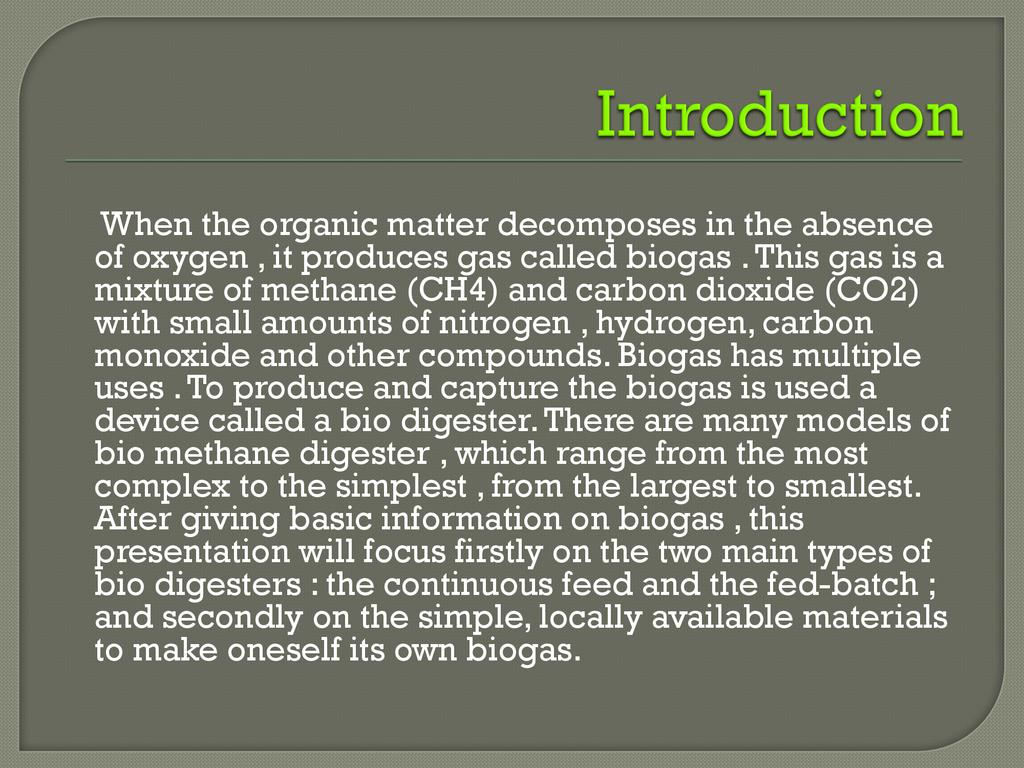 Introduction

When the organic matter decomposes in the absence of oxygen , it produces gas called biogas . This gas is a mixture of methane (CH4) and carbon dioxide (CO2) with small amounts of nitrogen , hydrogen, carbon monoxide and other compounds. Biogas has multiple uses . To produce and capture the biogas is used a device called a bio digester. There are many models of bio methane digester , which range from the most complex to the simplest , from the largest to smallest. After giving basic information on biogas , this presentation will focus firstly on the two main types of bio digesters : the continuous feed and the fed-batch ; and secondly on the simple, locally available materials to make oneself its own biogas.